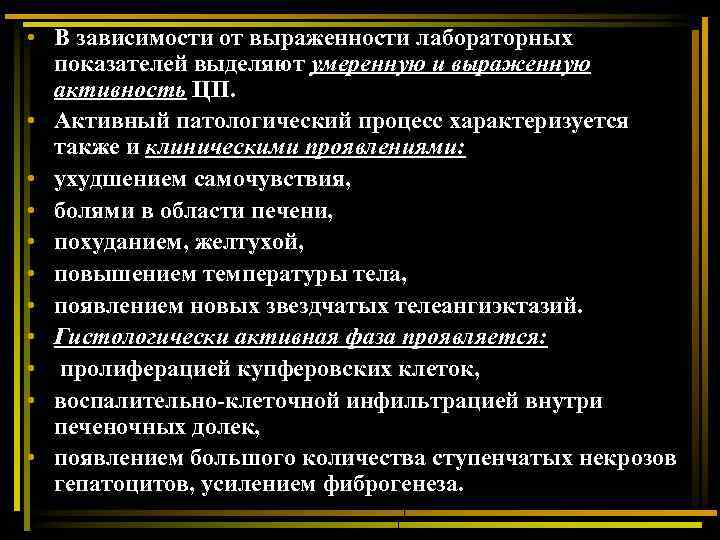 • В зависимости от выраженности лабораторных показателей выделяют умеренную и выраженную активность ЦП.

• Активный патологический процесс характеризуется также и клиническими проявлениями:

• ухудшением самочувствия,

• болями в области печени,

• похуданием, желтухой,

• повышением температуры тела,

• появлением новых звездчатых телеангиэктазий.

• Гистологически активная фаза проявляется:

• пролиферацией купферовских клеток,

• воспалительно-клеточной инфильтрацией внутри печеночных долек,

• появлением большого количества ступенчатых некрозов гепатоцитов, усилением фиброгенеза.